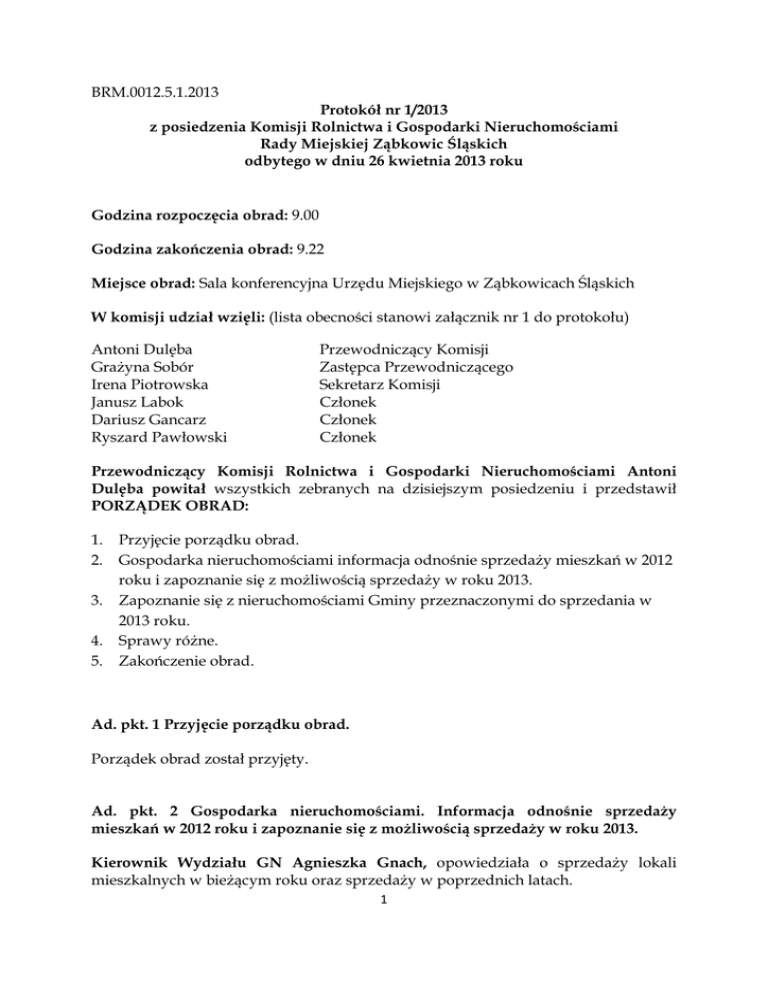 BRM.0012.5.1.2013

Protokół nr 1/2013
z posiedzenia Komisji Rolnictwa i Gospodarki Nieruchomościami
Rady Miejskiej Ząbkowic Śląskich
odbytego w dniu 26 kwietnia 2013 roku

Godzina rozpoczęcia obrad: 9.00

Godzina zakończenia obrad: 9.22

Miejsce obrad: Sala konferencyjna Urzędu Miejskiego w Ząbkowicach Śląskich

W komisji udział wzięli: (lista obecności stanowi załącznik nr 1 do protokołu)

| | |
|---|---|
| Antoni Dulęba | Przewodniczący Komisji |
| Grażyna Sobór | Zastępca Przewodniczącego |
| Irena Piotrowska | Sekretarz Komisji |
| Janusz Labok | Członek |
| Dariusz Gancarz | Członek |
| Ryszard Pawłowski | Członek |

Przewodniczący Komisji Rolnictwa i Gospodarki Nieruchomościami Antoni Dulęba powitał wszystkich zebranych na dzisiejszym posiedzeniu i przedstawił PORZĄDEK OBRAD:

1. Przyjęcie porządku obrad.
2. Gospodarka nieruchomościami informacja odnośnie sprzedaży mieszkań w 2012 roku i zapoznanie się z możliwością sprzedaży w roku 2013.
3. Zapoznanie się z nieruchomościami Gminy przeznaczonymi do sprzedania w 2013 roku.
4. Sprawy różne.
5. Zakończenie obrad.

Ad. pkt. 1 Przyjęcie porządku obrad.

Porządek obrad został przyjęty.

Ad. pkt. 2 Gospodarka nieruchomościami. Informacja odnośnie sprzedaży mieszkań w 2012 roku i zapoznanie się z możliwością sprzedaży w roku 2013.

Kierownik Wydziału GN Agnieszka Gnach, opowiedziała o sprzedaży lokali mieszkalnych w bieżącym roku oraz sprzedaży w poprzednich latach.

1